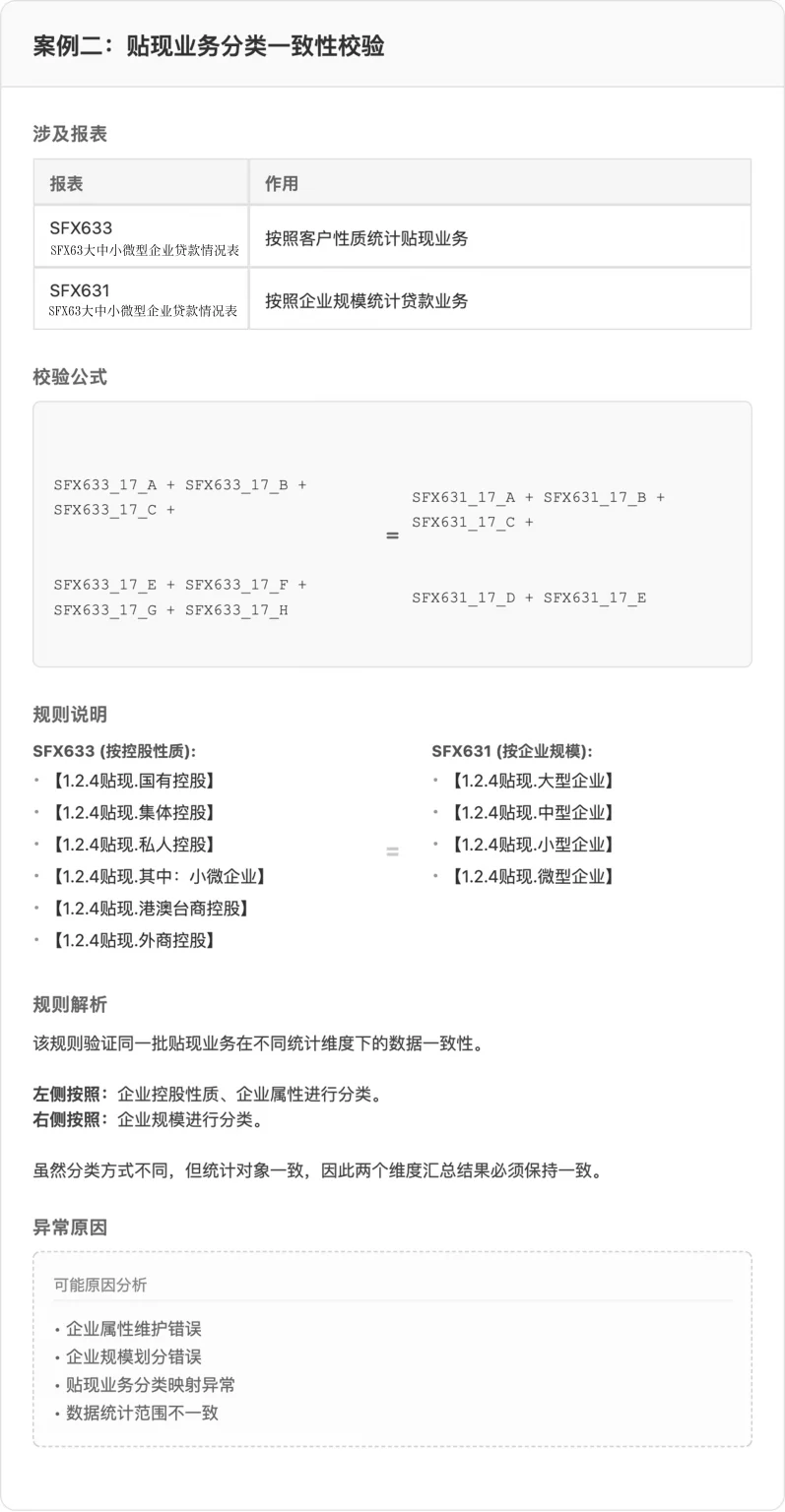 案例二：贴现业务分类一致性校验

涉及报表

| 报表 | 作用 |
|---|---|
| SFX633 SFX63大中小微型企业贷款情况表 | 按照客户性质统计贴现业务 |
| SFX631 SFX63大中小微型企业贷款情况表 | 按照企业规模统计贷款业务 |

校验公式

SFX633_17_A + SFX633_17_B + SFX633_17_C +

SFX633_17_E + SFX633_17_F + SFX633_17_G + SFX633_17_H

=

SFX631_17_A + SFX631_17_B + SFX631_17_C +

SFX631_17_D + SFX631_17_E

规则说明

SFX633 (按控股性质):
• 【1.2.4贴现.国有控股】
• 【1.2.4贴现.集体控股】
• 【1.2.4贴现.私人控股】
• 【1.2.4贴现.其中：小微企业】
• 【1.2.4贴现.港澳台商控股】
• 【1.2.4贴现.外商控股】

=

SFX631 (按企业规模):
• 【1.2.4贴现.大型企业】
• 【1.2.4贴现.中型企业】
• 【1.2.4贴现.小型企业】
• 【1.2.4贴现.微型企业】

规则解析

该规则验证同一批贴现业务在不同统计维度下的数据一致性。

左侧按照：企业控股性质、企业属性进行分类。
右侧按照：企业规模进行分类。

虽然分类方式不同，但统计对象一致，因此两个维度汇总结果必须保持一致。

异常原因

可能原因分析

• 企业属性维护错误
• 企业规模划分错误
• 贴现业务分类映射异常
• 数据统计范围不一致